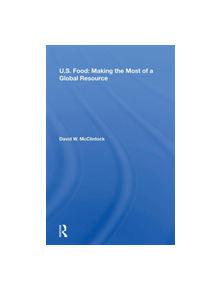 U.S. Food: Making the Most of a Global Resource

David W. McClintock

R